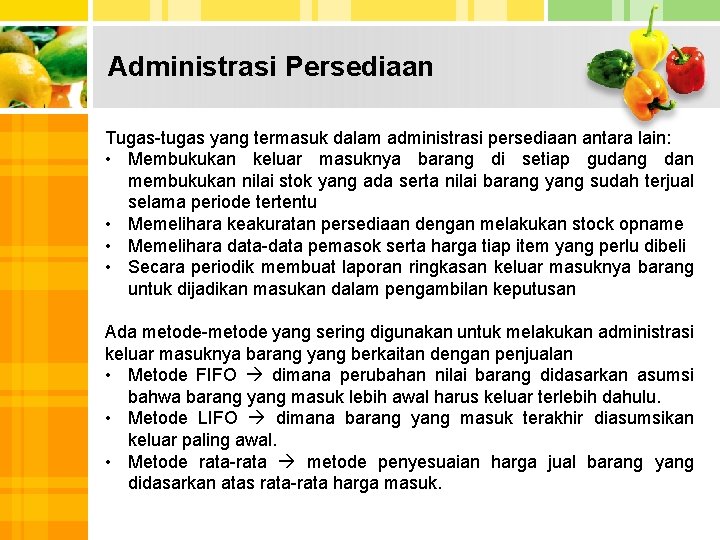 Administrasi Persediaan

Tugas-tugas yang termasuk dalam administrasi persediaan antara lain:
• Membukukan keluar masuknya barang di setiap gudang dan membukukan nilai stok yang ada serta nilai barang yang sudah terjual selama periode tertentu
• Memelihara keakuratan persediaan dengan melakukan stock opname
• Memelihara data-data pemasok serta harga tiap item yang perlu dibeli
• Secara periodik membuat laporan ringkasan keluar masuknya barang untuk dijadikan masukan dalam pengambilan keputusan

Ada metode-metode yang sering digunakan untuk melakukan administrasi keluar masuknya barang yang berkaitan dengan penjualan
• Metode FIFO → dimana perubahan nilai barang didasarkan asumsi bahwa barang yang masuk lebih awal harus keluar terlebih dahulu.
• Metode LIFO → dimana barang yang masuk terakhir diasumsikan keluar paling awal.
• Metode rata-rata → metode penyesuaian harga jual barang yang didasarkan atas rata-rata harga masuk.